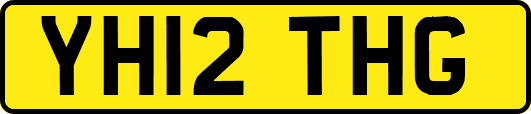 YH12 THG